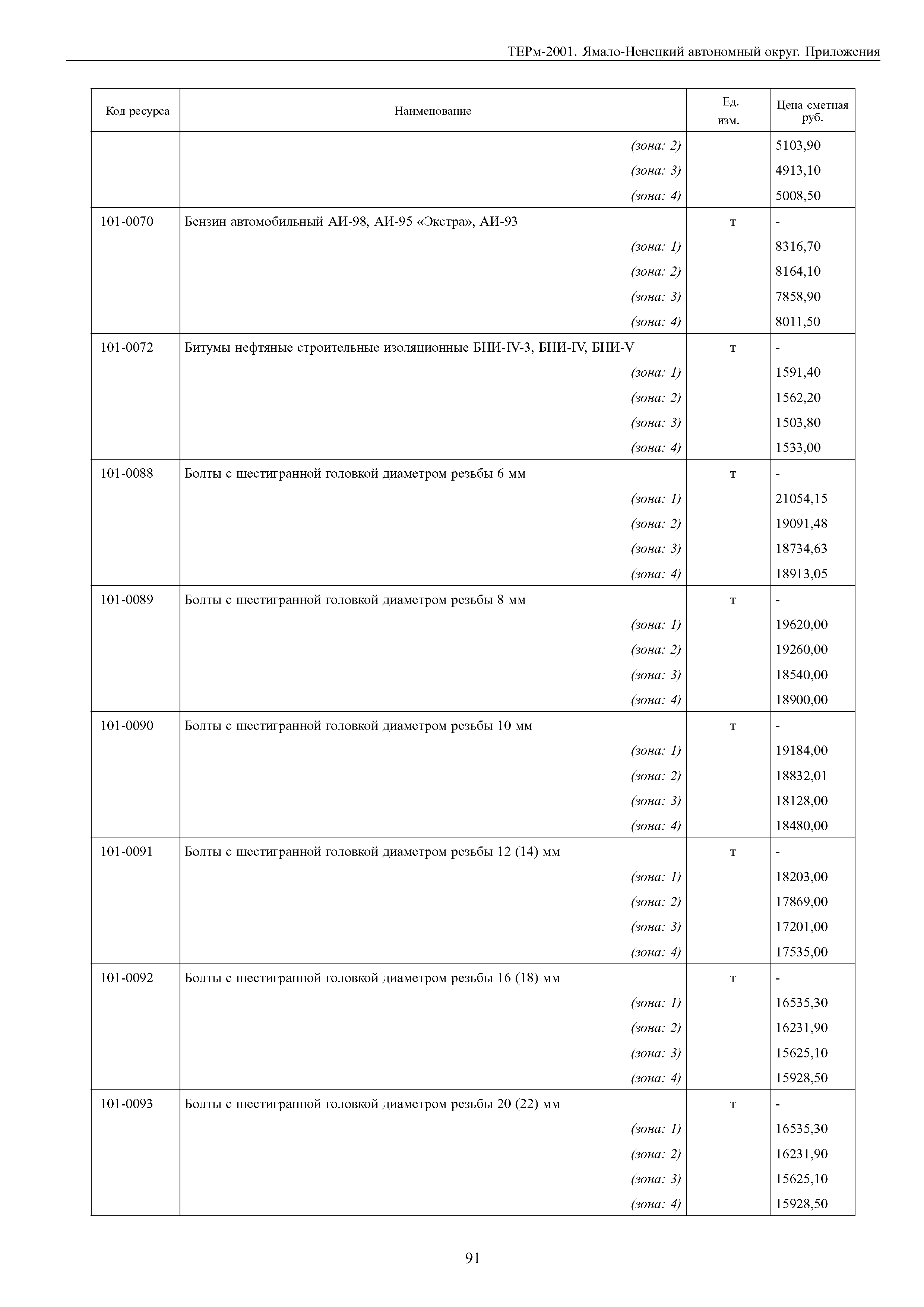 ТЕРм-2001. Ямало-Ненецкий автономный округ. Приложения

| Код ресурса | Наименование | Ед. изм. | Цена сметная руб. |
|---|---|---|---|
| | (зона: 2) | | 5103,90 |
| | (зона: 3) | | 4913,10 |
| | (зона: 4) | | 5008,50 |
| 101-0070 | Бензин автомобильный АИ-98, АИ-95 «Экстра», АИ-93 | т | - |
| | (зона: 1) | | 8316,70 |
| | (зона: 2) | | 8164,10 |
| | (зона: 3) | | 7858,90 |
| | (зона: 4) | | 8011,50 |
| 101-0072 | Битумы нефтяные строительные изоляционные БНИ-IV-3, БНИ-IV, БНИ-V | т | - |
| | (зона: 1) | | 1591,40 |
| | (зона: 2) | | 1562,20 |
| | (зона: 3) | | 1503,80 |
| | (зона: 4) | | 1533,00 |
| 101-0088 | Болты с шестигранной головкой диаметром резьбы 6 мм | т | - |
| | (зона: 1) | | 21054,15 |
| | (зона: 2) | | 19091,48 |
| | (зона: 3) | | 18734,63 |
| | (зона: 4) | | 18913,05 |
| 101-0089 | Болты с шестигранной головкой диаметром резьбы 8 мм | т | - |
| | (зона: 1) | | 19620,00 |
| | (зона: 2) | | 19260,00 |
| | (зона: 3) | | 18540,00 |
| | (зона: 4) | | 18900,00 |
| 101-0090 | Болты с шестигранной головкой диаметром резьбы 10 мм | т | - |
| | (зона: 1) | | 19184,00 |
| | (зона: 2) | | 18832,01 |
| | (зона: 3) | | 18128,00 |
| | (зона: 4) | | 18480,00 |
| 101-0091 | Болты с шестигранной головкой диаметром резьбы 12 (14) мм | т | - |
| | (зона: 1) | | 18203,00 |
| | (зона: 2) | | 17869,00 |
| | (зона: 3) | | 17201,00 |
| | (зона: 4) | | 17535,00 |
| 101-0092 | Болты с шестигранной головкой диаметром резьбы 16 (18) мм | т | - |
| | (зона: 1) | | 16535,30 |
| | (зона: 2) | | 16231,90 |
| | (зона: 3) | | 15625,10 |
| | (зона: 4) | | 15928,50 |
| 101-0093 | Болты с шестигранной головкой диаметром резьбы 20 (22) мм | т | - |
| | (зона: 1) | | 16535,30 |
| | (зона: 2) | | 16231,90 |
| | (зона: 3) | | 15625,10 |
| | (зона: 4) | | 15928,50 |

91